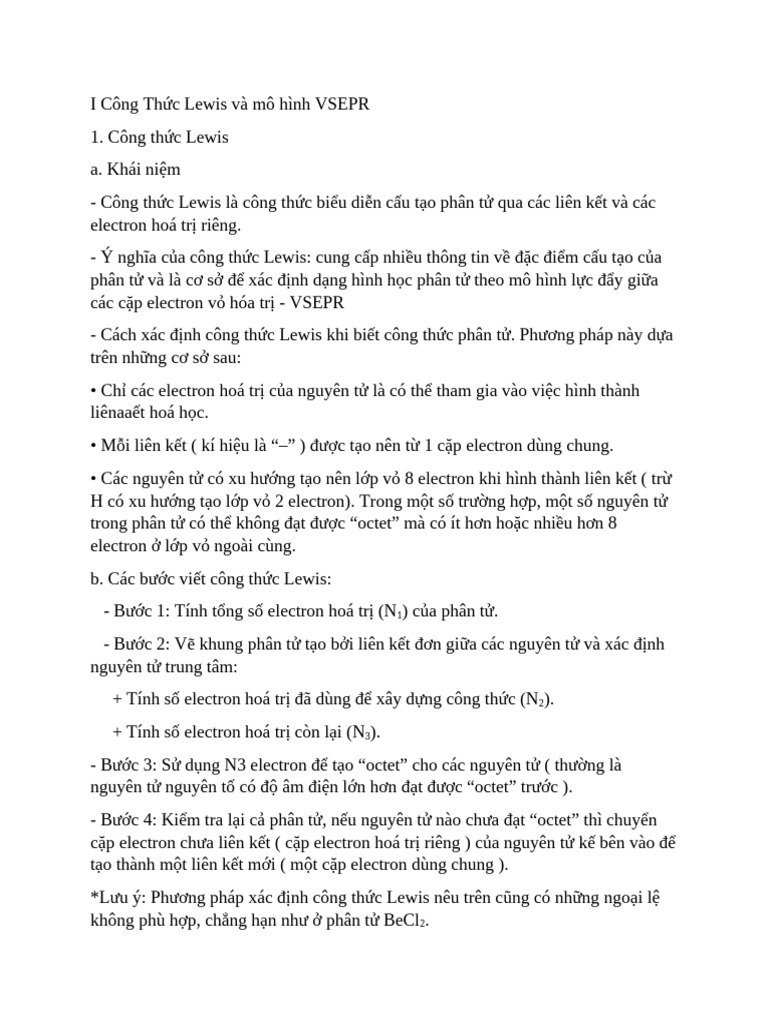 I Công Thức Lewis và mô hình VSEPR

1. Công thức Lewis

a. Khái niệm

- Công thức Lewis là công thức biểu diễn cấu tạo phân tử qua các liên kết và các electron hoá trị riêng.

- Ý nghĩa của công thức Lewis: cung cấp nhiều thông tin về đặc điểm cấu tạo của phân tử và là cơ sở để xác định dạng hình học phân tử theo mô hình lực đẩy giữa các cặp electron vỏ hóa trị - VSEPR

- Cách xác định công thức Lewis khi biết công thức phân tử. Phương pháp này dựa trên những cơ sở sau:

• Chỉ các electron hoá trị của nguyên tử là có thể tham gia vào việc hình thành liênaaết hoá học.

• Mỗi liên kết ( kí hiệu là “–” ) được tạo nên từ 1 cặp electron dùng chung.

• Các nguyên tử có xu hướng tạo nên lớp vỏ 8 electron khi hình thành liên kết ( trừ H có xu hướng tạo lớp vỏ 2 electron). Trong một số trường hợp, một số nguyên tử trong phân tử có thể không đạt được “octet” mà có ít hơn hoặc nhiều hơn 8 electron ở lớp vỏ ngoài cùng.

b. Các bước viết công thức Lewis:

- Bước 1: Tính tổng số electron hoá trị ($N_1$) của phân tử.

- Bước 2: Vẽ khung phân tử tạo bởi liên kết đơn giữa các nguyên tử và xác định nguyên tử trung tâm:

+ Tính số electron hoá trị đã dùng để xây dựng công thức ($N_2$).

+ Tính số electron hoá trị còn lại ($N_3$).

- Bước 3: Sử dụng N3 electron để tạo “octet” cho các nguyên tử ( thường là nguyên tử nguyên tố có độ âm điện lớn hơn đạt được “octet” trước ).

- Bước 4: Kiểm tra lại cả phân tử, nếu nguyên tử nào chưa đạt “octet” thì chuyển cặp electron chưa liên kết ( cặp electron hoá trị riêng ) của nguyên tử kế bên vào để tạo thành một liên kết mới ( một cặp electron dùng chung ).

*Lưu ý: Phương pháp xác định công thức Lewis nêu trên cũng có những ngoại lệ không phù hợp, chẳng hạn như ở phân tử $BeCl_2$.